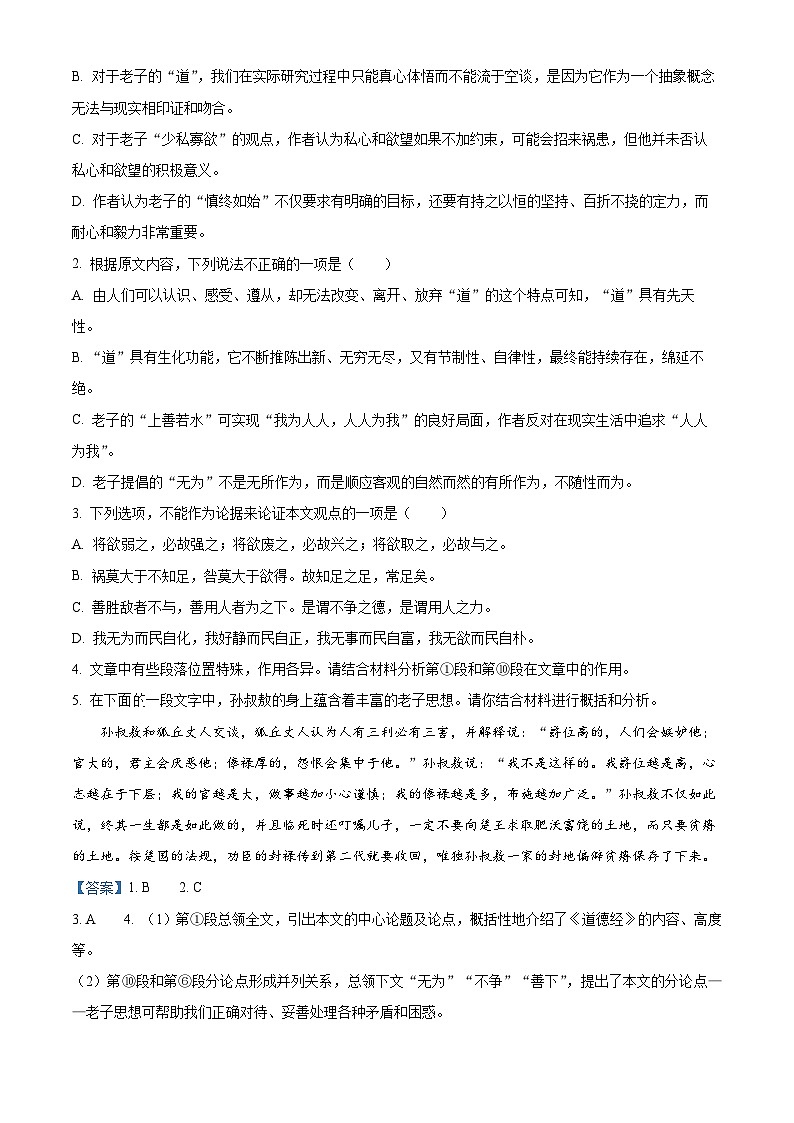 B. 对于老子的“道”，我们在实际研究过程中只能真心体悟而不能流于空谈，是因为它作为一个抽象概念无法与现实相印证和吻合。

C. 对于老子“少私寡欲”的观点，作者认为私心和欲望如果不加约束，可能会招来祸患，但他并未否认私心和欲望的积极意义。

D. 作者认为老子的“慎终如始”不仅要求有明确的目标，还要有持之以恒的坚持、百折不挠的定力，而耐心和毅力非常重要。

2. 根据原文内容，下列说法不正确的一项是（　　）

A. 由人们可以认识、感受、遵从，却无法改变、离开、放弃“道”的这个特点可知，“道”具有先天性。

B. “道”具有生化功能，它不断推陈出新、无穷无尽，又有节制性、自律性，最终能持续存在，绵延不绝。

C. 老子的“上善若水”可实现“我为人人，人人为我”的良好局面，作者反对在现实生活中追求“人人为我”。

D. 老子提倡的“无为”不是无所作为，而是顺应客观的自然而然的有所作为，不随性而为。

3. 下列选项，不能作为论据来论证本文观点的一项是（　　）

A. 将欲弱之，必故强之；将欲废之，必故兴之；将欲取之，必故与之。

B. 祸莫大于不知足，咎莫大于欲得。故知足之足，常足矣。

C. 善胜敌者不与，善用人者为之下。是谓不争之德，是谓用人之力。

D. 我无为而民自化，我好静而民自正，我无事而民自富，我无欲而民自朴。

4. 文章中有些段落位置特殊，作用各异。请结合材料分析第①段和第⑩段在文章中的作用。

5. 在下面的一段文字中，孙叔敖的身上蕴含着丰富的老子思想。请你结合材料进行概括和分析。

孙叔敖和狐丘丈人交谈，狐丘丈人认为人有三利必有三害，并解释说：“爵位高的，人们会嫉妒他；官大的，君主会厌恶他；俸禄厚的，怨恨会集中于他。”孙叔敖说：“我不是这样的。我爵位越是高，心志越在于下层；我的官越是大，做事越加小心谨慎；我的俸禄越是多，布施越加广泛。”孙叔敖不仅如此说，终其一生都是如此做的，并且临死时还叮嘱儿子，一定不要向楚王求取肥沃富饶的土地，而只要贫瘠的土地。按楚国的法规，功臣的封禄传到第二代就要收回，唯独孙叔敖一家的封地偏僻贫瘠保存了下来。

【答案】1. B　　2. C

3. A　　4. （1）第①段总领全文，引出本文的中心论题及论点，概括性地介绍了《道德经》的内容、高度等。

（2）第⑩段和第⑥段分论点形成并列关系，总领下文“无为”“不争”“善下”，提出了本文的分论点——老子思想可帮助我们正确对待、妥善处理各种矛盾和困惑。